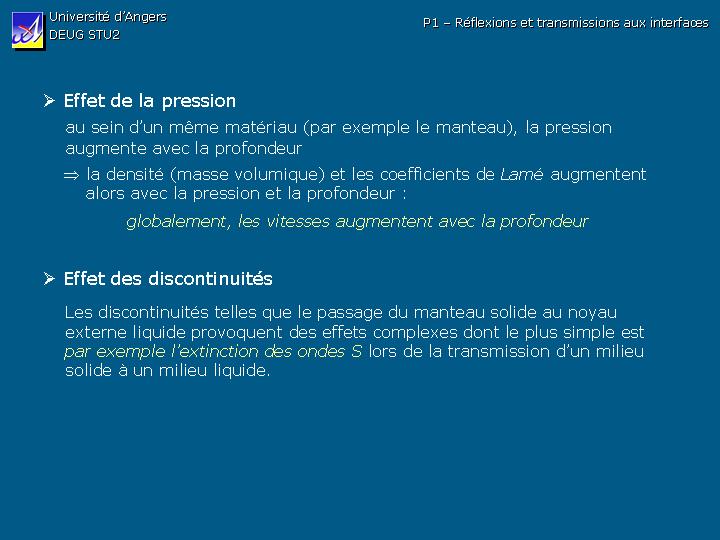 Université d'Angers
DEUG STU2

P1 – Réflexions et transmissions aux interfaces

➢ Effet de la pression

au sein d'un même matériau (par exemple le manteau), la pression augmente avec la profondeur

⇒ la densité (masse volumique) et les coefficients de Lamé augmentent alors avec la pression et la profondeur :

globalement, les vitesses augmentent avec la profondeur

➢ Effet des discontinuités

Les discontinuités telles que le passage du manteau solide au noyau externe liquide provoquent des effets complexes dont le plus simple est par exemple l'extinction des ondes S lors de la transmission d'un milieu solide à un milieu liquide.